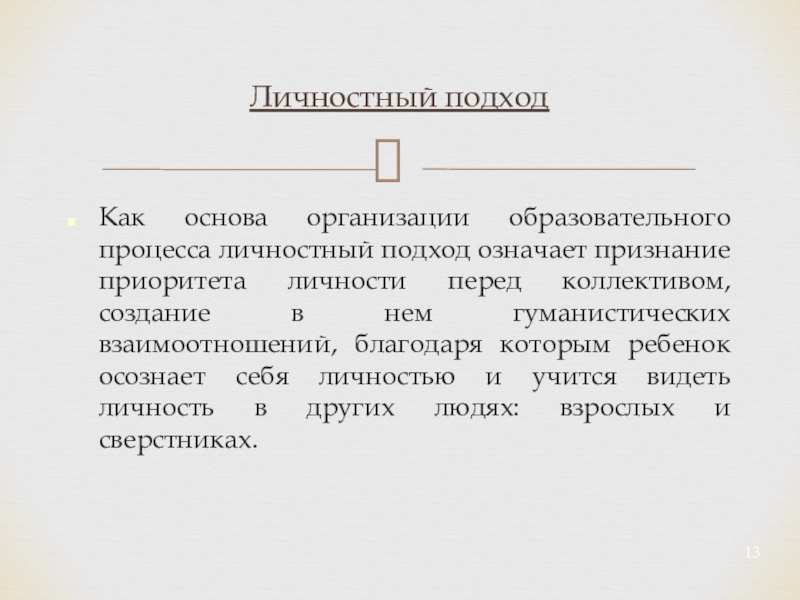 Личностный подход

Как основа организации образовательного процесса личностный подход означает признание приоритета личности перед коллективом, создание в нем гуманистических взаимоотношений, благодаря которым ребенок осознает себя личностью и учится видеть личность в других людях: взрослых и сверстниках.

13